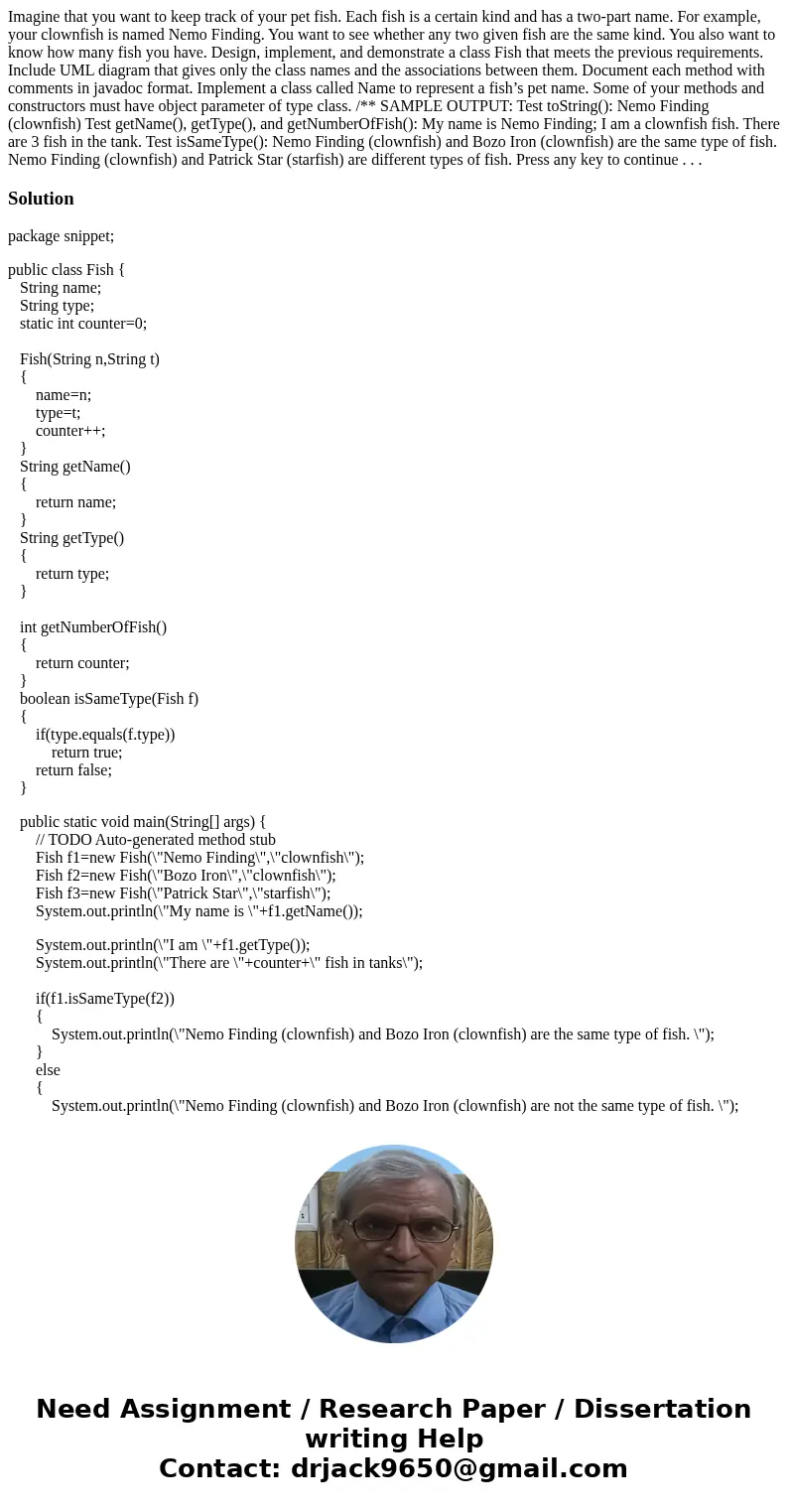 Imagine that you want to keep track of your pet fish. Each fish is a certain kind and has a two-part name. For example, your clownfish is named Nemo Finding. You want to see whether any two given fish are the same kind. You also want to know how many fish you have. Design, implement, and demonstrate a class Fish that meets the previous requirements. Include UML diagram that gives only the class names and the associations between them. Document each method with comments in javadoc format. Implement a class called Name to represent a fish's pet name. Some of your methods and constructors must have object parameter of type class. /** SAMPLE OUTPUT: Test toString(): Nemo Finding (clownfish) Test getName(), getType(), and getNumberOfFish(): My name is Nemo Finding; I am a clownfish fish. There are 3 fish in the tank. Test isSameType(): Nemo Finding (clownfish) and Bozo Iron (clownfish) are the same type of fish. Nemo Finding (clownfish) and Patrick Star (starfish) are different types of fish. Press any key to continue . . .

Solution

package snippet;

public class Fish {
String name;
String type;
static int counter=0;

Fish(String n,String t)
{
name=n;
type=t;
counter++;
}
String getName()
{
return name;
}
String getType()
{
return type;
}

int getNumberOfFish()
{
return counter;
}
boolean isSameType(Fish f)
{
if(type.equals(f.type))
return true;
return false;
}

public static void main(String[] args) {
// TODO Auto-generated method stub
Fish f1=new Fish(\"Nemo Finding\",\"clownfish\");
Fish f2=new Fish(\"Bozo Iron\",\"clownfish\");
Fish f3=new Fish(\"Patrick Star\",\"starfish\");
System.out.println(\"My name is \"+f1.getName());

System.out.println(\"I am \"+f1.getType());
System.out.println(\"There are \"+counter+\" fish in tanks\");

if(f1.isSameType(f2))
{
System.out.println(\"Nemo Finding (clownfish) and Bozo Iron (clownfish) are the same type of fish. \");
}
else
{
System.out.println(\"Nemo Finding (clownfish) and Bozo Iron (clownfish) are not the same type of fish. \");

Need Assignment / Research Paper / Dissertation writing Help
Contact: drjack9650@gmail.com